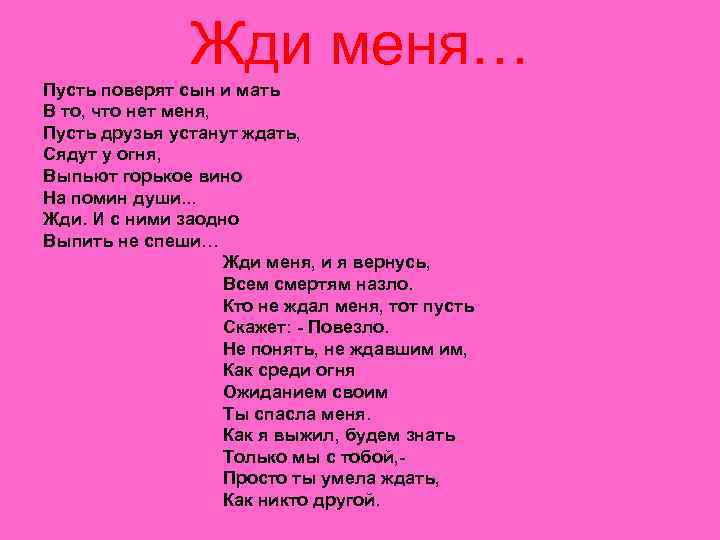 Жди меня…

Пусть поверят сын и мать
В то, что нет меня,
Пусть друзья устанут ждать,
Сядут у огня,
Выпьют горькое вино
На помин души...
Жди. И с ними заодно
Выпить не спеши…

Жди меня, и я вернусь,
Всем смертям назло.
Кто не ждал меня, тот пусть
Скажет: - Повезло.
Не понять, не ждавшим им,
Как среди огня
Ожиданием своим
Ты спасла меня.
Как я выжил, будем знать
Только мы с тобой,-
Просто ты умела ждать,
Как никто другой.